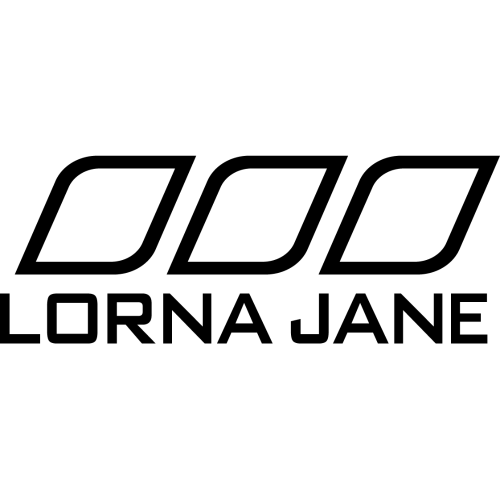 LORNA JANE